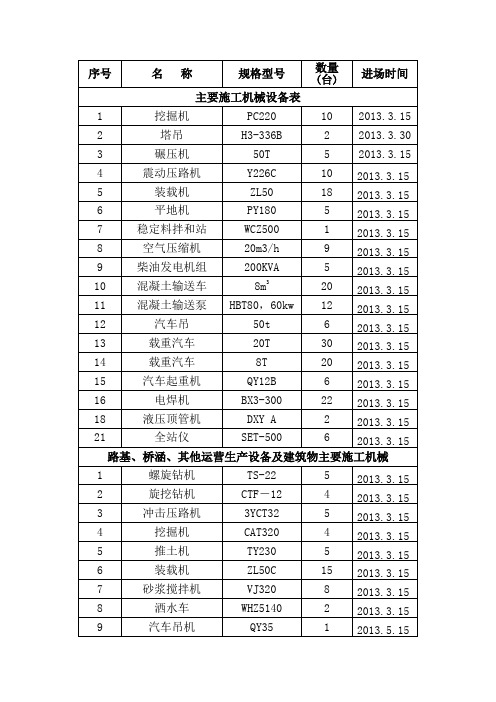 | 序号 | 名　称 | 规格型号 | 数量(台) | 进场时间 |
|---|---|---|---|---|
| 主要施工机械设备表 | | | | |
| 1 | 挖掘机 | PC220 | 10 | 2013.3.15 |
| 2 | 塔吊 | H3-336B | 2 | 2013.3.30 |
| 3 | 碾压机 | 50T | 5 | 2013.3.15 |
| 4 | 震动压路机 | Y226C | 10 | 2013.3.15 |
| 5 | 装载机 | ZL50 | 18 | 2013.3.15 |
| 6 | 平地机 | PY180 | 5 | 2013.3.15 |
| 7 | 稳定料拌和站 | WCZ500 | 1 | 2013.3.15 |
| 8 | 空气压缩机 | 20m3/h | 9 | 2013.3.15 |
| 9 | 柴油发电机组 | 200KVA | 5 | 2013.3.15 |
| 10 | 混凝土输送车 | $8m^3$ | 20 | 2013.3.15 |
| 11 | 混凝土输送泵 | HBT80，60kw | 12 | 2013.3.15 |
| 12 | 汽车吊 | 50t | 6 | 2013.3.15 |
| 13 | 载重汽车 | 20T | 30 | 2013.3.15 |
| 14 | 载重汽车 | 8T | 20 | 2013.3.15 |
| 15 | 汽车起重机 | QY12B | 6 | 2013.3.15 |
| 16 | 电焊机 | BX3-300 | 22 | 2013.3.15 |
| 18 | 液压顶管机 | DXY A | 2 | 2013.3.15 |
| 21 | 全站仪 | SET-500 | 6 | 2013.3.15 |
| 路基、桥涵、其他运营生产设备及建筑物主要施工机械 | | | | |
| 1 | 螺旋钻机 | TS-22 | 5 | 2013.3.15 |
| 2 | 旋挖钻机 | CTF－12 | 4 | 2013.3.15 |
| 3 | 冲击压路机 | 3YCT32 | 5 | 2013.3.15 |
| 4 | 挖掘机 | CAT320 | 4 | 2013.3.15 |
| 5 | 推土机 | TY230 | 5 | 2013.3.15 |
| 6 | 装载机 | ZL50C | 15 | 2013.3.15 |
| 7 | 砂浆搅拌机 | VJ320 | 8 | 2013.3.15 |
| 8 | 洒水车 | WHZ5140 | 2 | 2013.3.15 |
| 9 | 汽车吊机 | QY35 | 1 | 2013.5.15 |